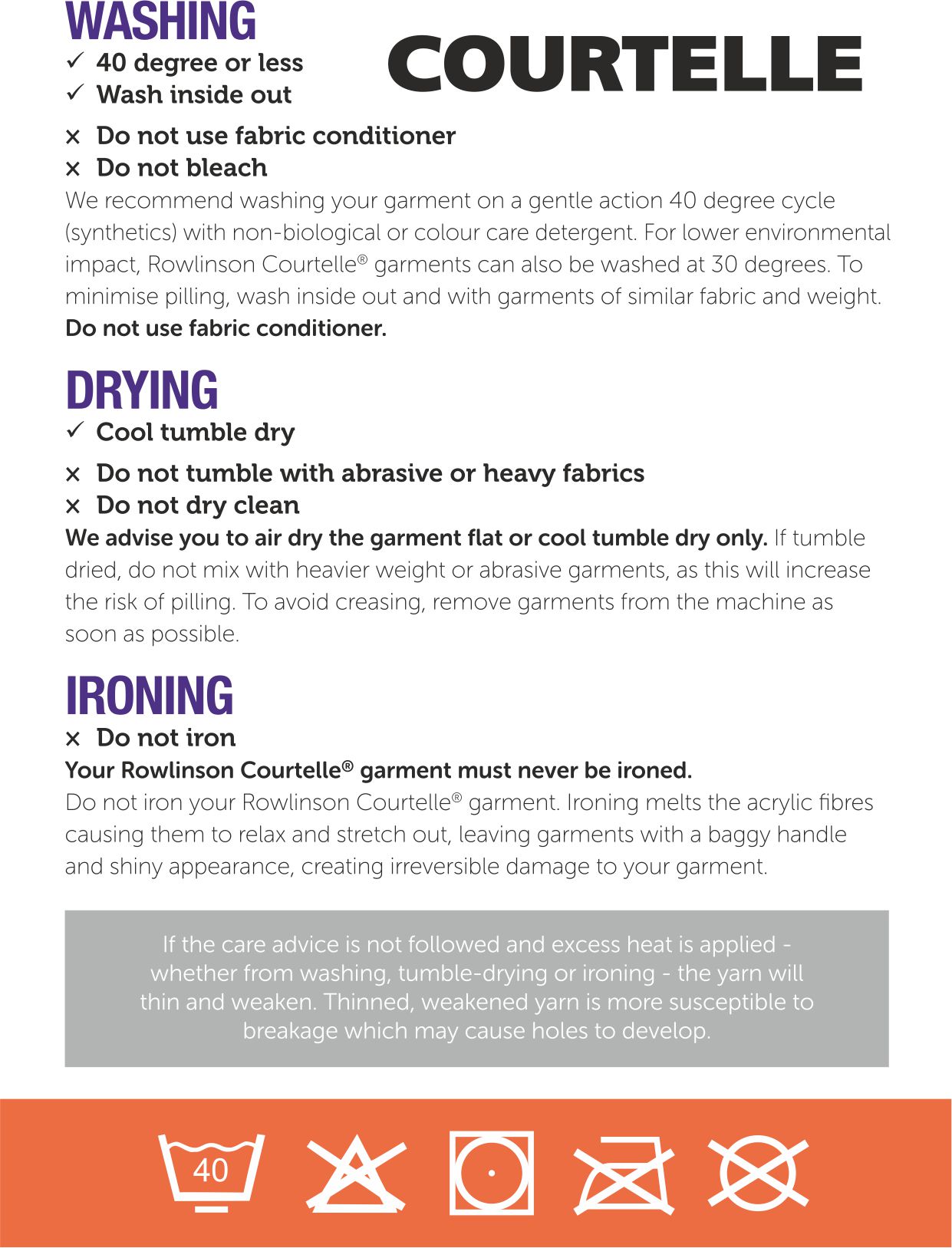 WASHING

COURTELLE

✓ 40 degree or less
✓ Wash inside out

× Do not use fabric conditioner
× Do not bleach

We recommend washing your garment on a gentle action 40 degree cycle (synthetics) with non-biological or colour care detergent. For lower environmental impact, Rowlinson Courtelle® garments can also be washed at 30 degrees. To minimise pilling, wash inside out and with garments of similar fabric and weight. Do not use fabric conditioner.

DRYING

✓ Cool tumble dry

× Do not tumble with abrasive or heavy fabrics
× Do not dry clean

We advise you to air dry the garment flat or cool tumble dry only. If tumble dried, do not mix with heavier weight or abrasive garments, as this will increase the risk of pilling. To avoid creasing, remove garments from the machine as soon as possible.

IRONING

× Do not iron

Your Rowlinson Courtelle® garment must never be ironed.
Do not iron your Rowlinson Courtelle® garment. Ironing melts the acrylic fibres causing them to relax and stretch out, leaving garments with a baggy handle and shiny appearance, creating irreversible damage to your garment.

If the care advice is not followed and excess heat is applied - whether from washing, tumble-drying or ironing - the yarn will thin and weaken. Thinned, weakened yarn is more susceptible to breakage which may cause holes to develop.

40